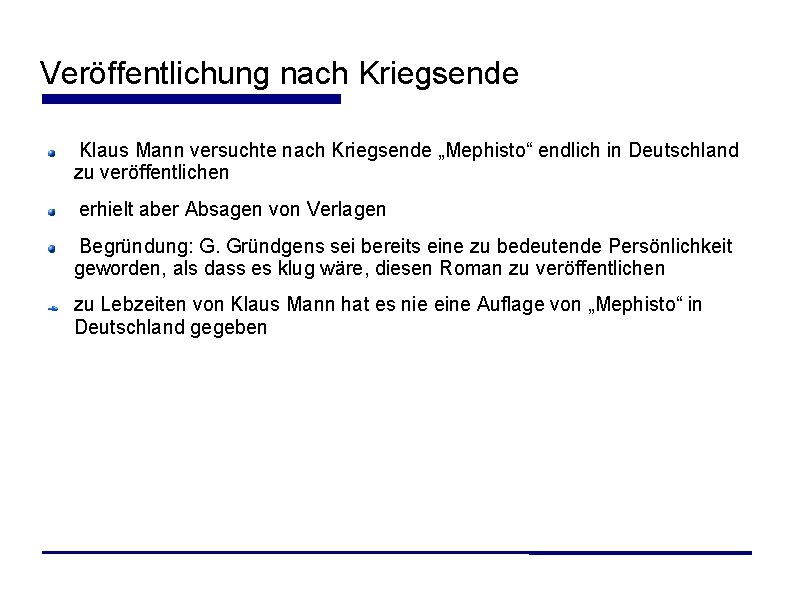 Veröffentlichung nach Kriegsende

Klaus Mann versuchte nach Kriegsende „Mephisto“ endlich in Deutschland zu veröffentlichen

erhielt aber Absagen von Verlagen

Begründung: G. Gründgens sei bereits eine zu bedeutende Persönlichkeit geworden, als dass es klug wäre, diesen Roman zu veröffentlichen

zu Lebzeiten von Klaus Mann hat es nie eine Auflage von „Mephisto“ in Deutschland gegeben